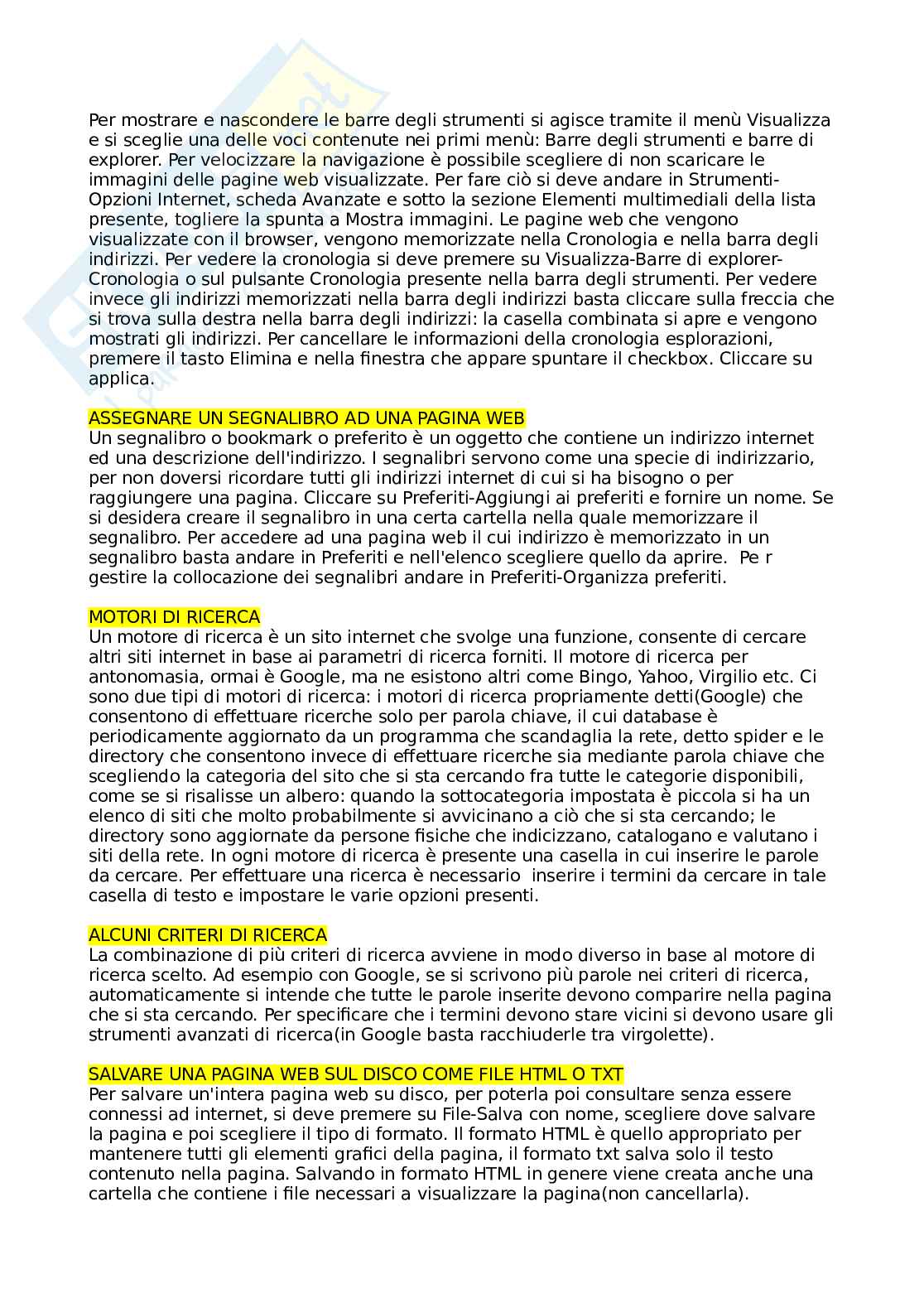 Per mostrare e nascondere le barre degli strumenti si agisce tramite il menù Visualizza e si sceglie una delle voci contenute nei primi menù: Barre degli strumenti e barre di explorer. Per velocizzare la navigazione è possibile scegliere di non scaricare le immagini delle pagine web visualizzate. Per fare ciò si deve andare in Strumenti-Opzioni Internet, scheda Avanzate e sotto la sezione Elementi multimediali della lista presente, togliere la spunta a Mostra immagini. Le pagine web che vengono visualizzate con il browser, vengono memorizzate nella Cronologia e nella barra degli indirizzi. Per vedere la cronologia si deve premere su Visualizza-Barre di explorer-Cronologia o sul pulsante Cronologia presente nella barra degli strumenti. Per vedere invece gli indirizzi memorizzati nella barra degli indirizzi basta cliccare sulla freccia che si trova sulla destra nella barra degli indirizzi: la casella combinata si apre e vengono mostrati gli indirizzi. Per cancellare le informazioni della cronologia esplorazioni, premere il tasto Elimina e nella finestra che appare spuntare il checkbox. Cliccare su applica.

ASSEGNARE UN SEGNALIBRO AD UNA PAGINA WEB
Un segnalibro o bookmark o preferito è un oggetto che contiene un indirizzo internet ed una descrizione dell'indirizzo. I segnalibri servono come una specie di indirizzario, per non doversi ricordare tutti gli indirizzi internet di cui si ha bisogno o per raggiungere una pagina. Cliccare su Preferiti-Aggiungi ai preferiti e fornire un nome. Se si desidera creare il segnalibro in una certa cartella nella quale memorizzare il segnalibro. Per accedere ad una pagina web il cui indirizzo è memorizzato in un segnalibro basta andare in Preferiti e nell'elenco scegliere quello da aprire. Pe r gestire la collocazione dei segnalibri andare in Preferiti-Organizza preferiti.

MOTORI DI RICERCA
Un motore di ricerca è un sito internet che svolge una funzione, consente di cercare altri siti internet in base ai parametri di ricerca forniti. Il motore di ricerca per antonomasia, ormai è Google, ma ne esistono altri come Bingo, Yahoo, Virgilio etc. Ci sono due tipi di motori di ricerca: i motori di ricerca propriamente detti(Google) che consentono di effettuare ricerche solo per parola chiave, il cui database è periodicamente aggiornato da un programma che scandaglia la rete, detto spider e le directory che consentono invece di effettuare ricerche sia mediante parola chiave che scegliendo la categoria del sito che si sta cercando fra tutte le categorie disponibili, come se si risalisse un albero: quando la sottocategoria impostata è piccola si ha un elenco di siti che molto probabilmente si avvicinano a ciò che si sta cercando; le directory sono aggiornate da persone fisiche che indicizzano, catalogano e valutano i siti della rete. In ogni motore di ricerca è presente una casella in cui inserire le parole da cercare. Per effettuare una ricerca è necessario inserire i termini da cercare in tale casella di testo e impostare le varie opzioni presenti.

ALCUNI CRITERI DI RICERCA
La combinazione di più criteri di ricerca avviene in modo diverso in base al motore di ricerca scelto. Ad esempio con Google, se si scrivono più parole nei criteri di ricerca, automaticamente si intende che tutte le parole inserite devono comparire nella pagina che si sta cercando. Per specificare che i termini devono stare vicini si devono usare gli strumenti avanzati di ricerca(in Google basta racchiuderle tra virgolette).

SALVARE UNA PAGINA WEB SUL DISCO COME FILE HTML O TXT
Per salvare un'intera pagina web su disco, per poterla poi consultare senza essere connessi ad internet, si deve premere su File-Salva con nome, scegliere dove salvare la pagina e poi scegliere il tipo di formato. Il formato HTML è quello appropriato per mantenere tutti gli elementi grafici della pagina, il formato txt salva solo il testo contenuto nella pagina. Salvando in formato HTML in genere viene creata anche una cartella che contiene i file necessari a visualizzare la pagina(non cancellarla).